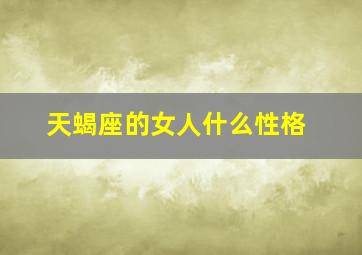 天蝎座的女人什么性格